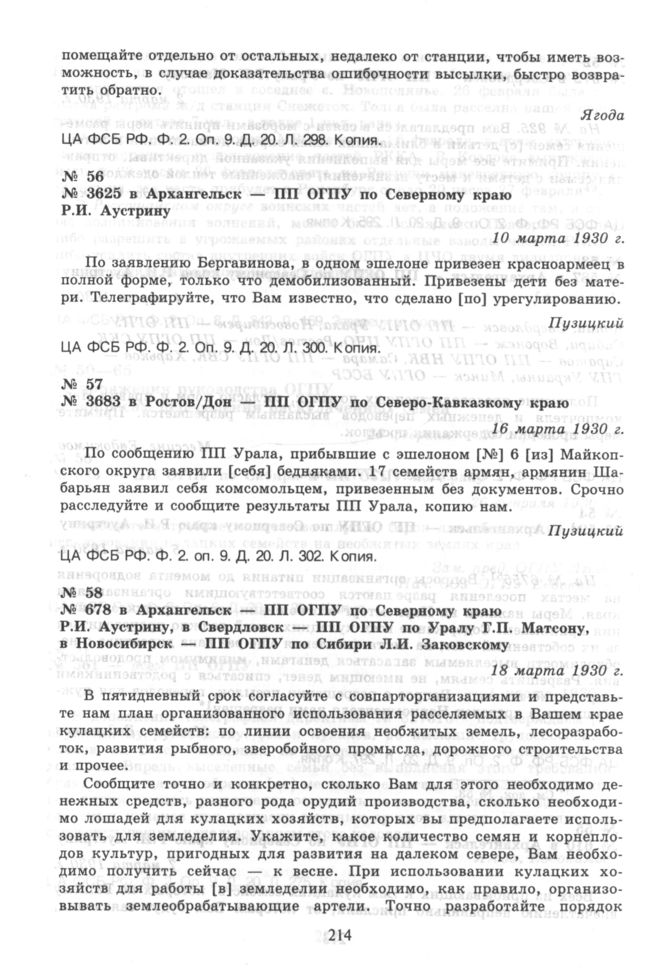 помещайте отдельно от остальных, недалеко от станции, чтобы иметь возможность, в случае доказательства ошибочности высылки, быстро возвратить обратно.

Ягода

ЦА ФСБ РФ. Ф. 2. Оп. 9. Д. 20. Л. 298. Копия.

№ 56
№ 3625 в Архангельск — ПП ОГПУ по Северному краю
Р.И. Аустрину

10 марта 1930 г.

По заявлению Бергавинова, в одном эшелоне привезен красноармеец в полной форме, только что демобилизованный. Привезены дети без матери. Телеграфируйте, что Вам известно, что сделано [по] урегулированию.

Пузицкий

ЦА ФСБ РФ. Ф. 2. Оп. 9. Д. 20. Л. 300. Копия.

№ 57
№ 3683 в Ростов/Дон — ПП ОГПУ по Северо-Кавказскому краю

16 марта 1930 г.

По сообщению ПП Урала, прибывшие с эшелоном [№] 6 [из] Майкопского округа заявили [себя] бедняками. 17 семейств армян, армянин Шабарьян заявил себя комсомольцем, привезенным без документов. Срочно расследуйте и сообщите результаты ПП Урала, копию нам.

Пузицкий

ЦА ФСБ РФ. Ф. 2. оп. 9. Д. 20. Л. 302. Копия.

№ 58
№ 678 в Архангельск — ПП ОГПУ по Северному краю
Р.И. Аустрину, в Свердловск — ПП ОГПУ по Уралу Г.П. Матсону, в Новосибирск — ПП ОГПУ по Сибири Л.И. Заковскому

18 марта 1930 г.

В пятидневный срок согласуйте с совпарторганизациями и представьте нам план организованного использования расселяемых в Вашем крае кулацких семейств: по линии освоения необжитых земель, лесоразработок, развития рыбного, зверобойного промысла, дорожного строительства и прочее.

Сообщите точно и конкретно, сколько Вам для этого необходимо денежных средств, разного рода орудий производства, сколько необходимо лошадей для кулацких хозяйств, которых вы предполагаете использовать для земледелия. Укажите, какое количество семян и корнеплодов культур, пригодных для развития на далеком севере, Вам необходимо получить сейчас — к весне. При использовании кулацких хозяйств для работы [в] земледелии необходимо, как правило, организовывать землеобрабатывающие артели. Точно разработайте порядок

214